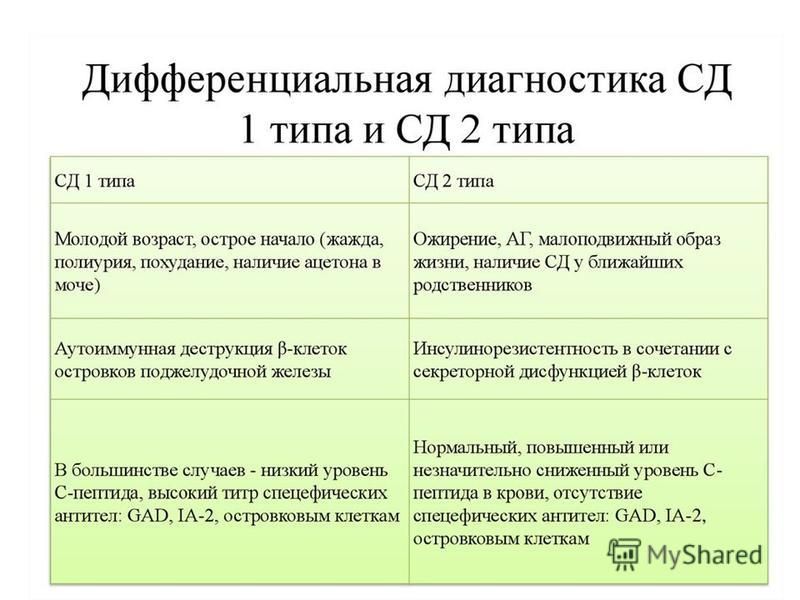 Дифференциальная диагностика СД 1 типа и СД 2 типа

| СД 1 типа | СД 2 типа |
|---|---|
| Молодой возраст, острое начало (жажда, полиурия, похудание, наличие ацетона в моче) | Ожирение, АГ, малоподвижный образ жизни, наличие СД у ближайших родственников |
| Аутоиммунная деструкция β-клеток островков поджелудочной железы | Инсулинорезистентность в сочетании с секреторной дисфункцией β-клеток |
| В большинстве случаев - низкий уровень С-пептида, высокий титр спецефических антител: GAD, IA-2, островковым клеткам | Нормальный, повышенный или незначительно сниженный уровень С-пептида в крови, отсутствие спецефических антител: GAD, IA-2, островковым клеткам |

MyShared